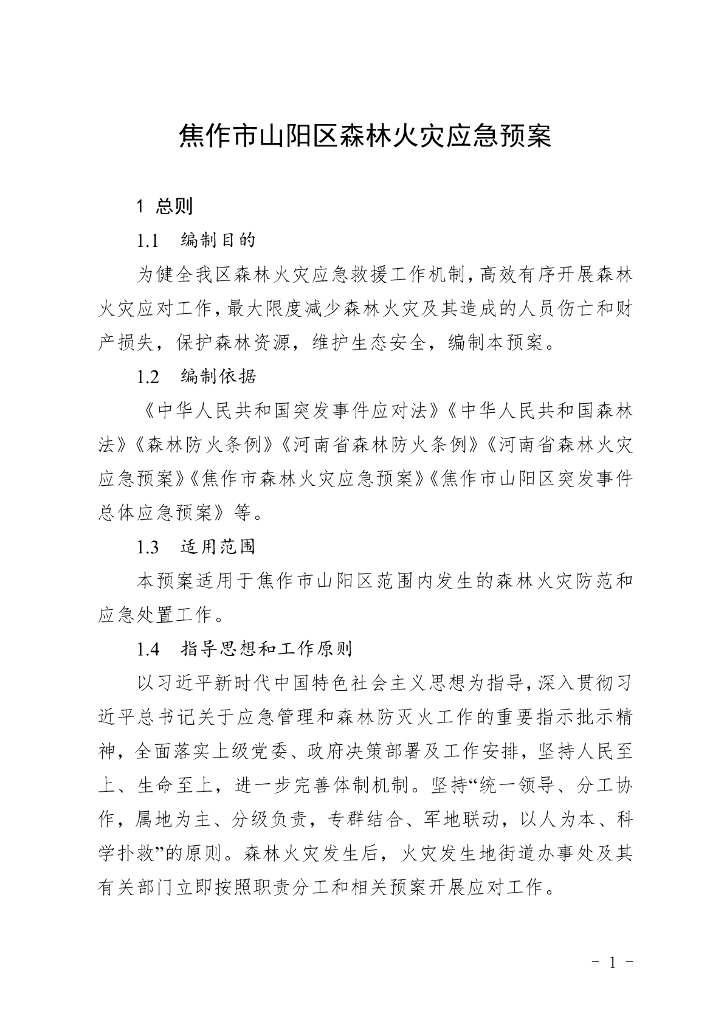 焦作市山阳区森林火灾应急预案

1 总则

1.1 编制目的

为健全我区森林火灾应急救援工作机制，高效有序开展森林火灾应对工作，最大限度减少森林火灾及其造成的人员伤亡和财产损失，保护森林资源，维护生态安全，编制本预案。

1.2 编制依据

《中华人民共和国突发事件应对法》《中华人民共和国森林法》《森林防火条例》《河南省森林防火条例》《河南省森林火灾应急预案》《焦作市森林火灾应急预案》《焦作市山阳区突发事件总体应急预案》等。

1.3 适用范围

本预案适用于焦作市山阳区范围内发生的森林火灾防范和应急处置工作。

1.4 指导思想和工作原则

以习近平新时代中国特色社会主义思想为指导，深入贯彻习近平总书记关于应急管理和森林防灭火工作的重要指示批示精神，全面落实上级党委、政府决策部署及工作安排，坚持人民至上、生命至上，进一步完善体制机制。坚持“统一领导、分工协作，属地为主、分级负责，专群结合、军地联动，以人为本、科学扑救”的原则。森林火灾发生后，火灾发生地街道办事处及其有关部门立即按照职责分工和相关预案开展应对工作。

- 1 -